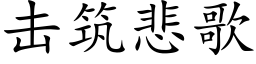 击筑悲歌